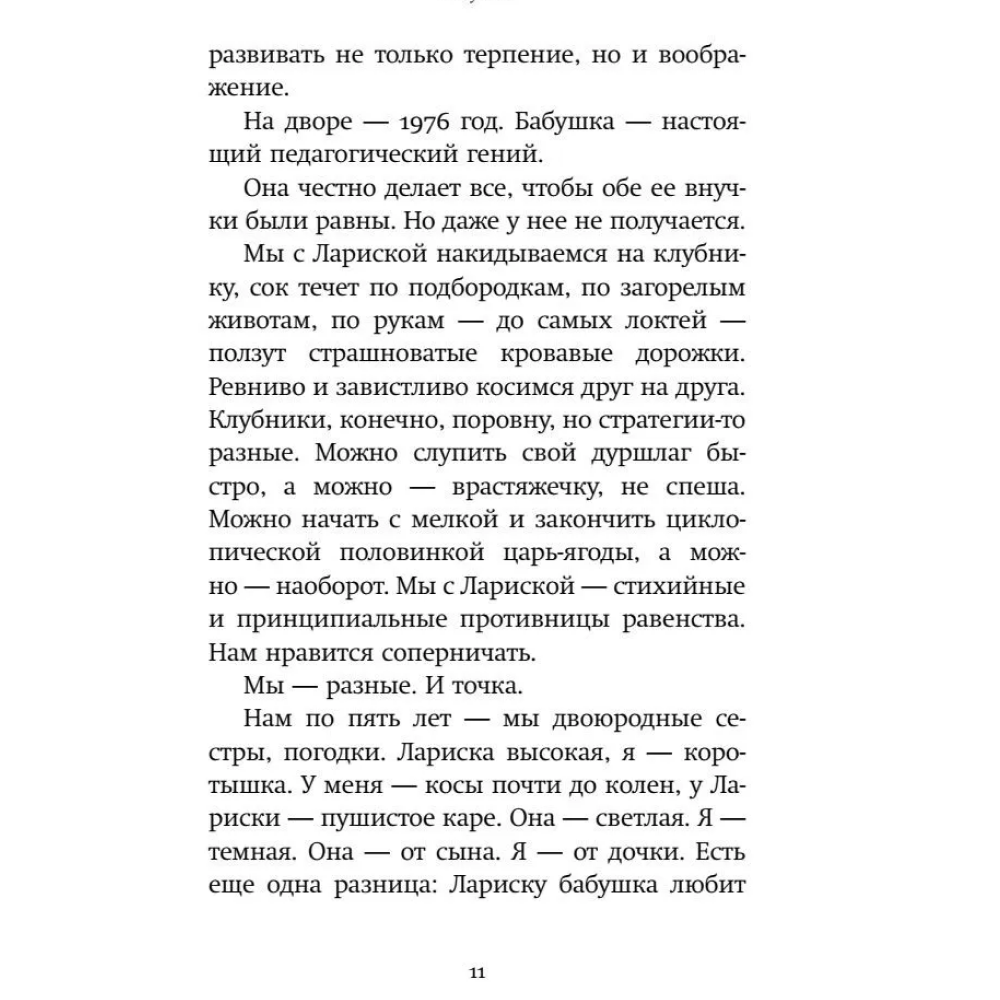 развивать не только терпение, но и воображение.

На дворе — 1976 год. Бабушка — настоящий педагогический гений.

Она честно делает все, чтобы обе ее внучки были равны. Но даже у нее не получается.

Мы с Лариской накидываемся на клубнику, сок течет по подбородкам, по загорелым животам, по рукам — до самых локтей — ползут страшноватые кровавые дорожки. Ревниво и завистливо косимся друг на друга. Клубники, конечно, поровну, но стратегии-то разные. Можно слупить свой дуршлаг быстро, а можно — врастяжечку, не спеша. Можно начать с мелкой и закончить циклопической половинкой царь-ягоды, а можно — наоборот. Мы с Лариской — стихийные и принципиальные противницы равенства. Нам нравится соперничать.

Мы — разные. И точка.

Нам по пять лет — мы двоюродные сестры, погодки. Лариска высокая, я — коротышка. У меня — косы почти до колен, у Лариски — пушистое каре. Она — светлая. Я — темная. Она — от сына. Я — от дочки. Есть еще одна разница: Лариску бабушка любит

11